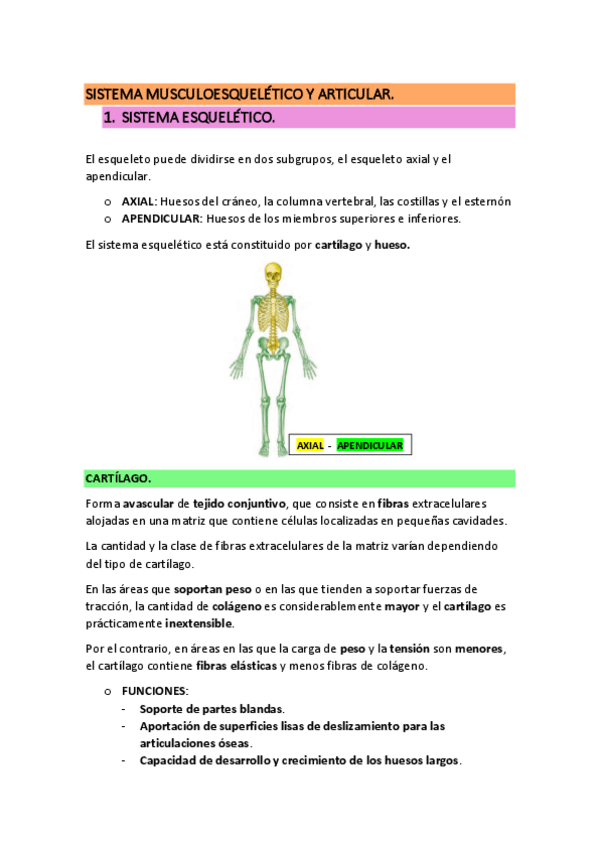 SISTEMA MUSCULOESQUELÉTICO Y ARTICULAR.

1. SISTEMA ESQUELÉTICO.

El esqueleto puede dividirse en dos subgrupos, el esqueleto axial y el apendicular.

o AXIAL: Huesos del cráneo, la columna vertebral, las costillas y el esternón
o APENDICULAR: Huesos de los miembros superiores e inferiores.

El sistema esquelético está constituido por cartílago y hueso.

AXIAL - APENDICULAR

CARTÍLAGO.

Forma avascular de tejido conjuntivo, que consiste en fibras extracelulares alojadas en una matriz que contiene células localizadas en pequeñas cavidades.

La cantidad y la clase de fibras extracelulares de la matriz varían dependiendo del tipo de cartílago.

En las áreas que soportan peso o en las que tienden a soportar fuerzas de tracción, la cantidad de colágeno es considerablemente mayor y el cartílago es prácticamente inextensible.

Por el contrario, en áreas en las que la carga de peso y la tensión son menores, el cartílago contiene fibras elásticas y menos fibras de colágeno.

o FUNCIONES:
- Soporte de partes blandas.
- Aportación de superficies lisas de deslizamiento para las articulaciones óseas.
- Capacidad de desarrollo y crecimiento de los huesos largos.